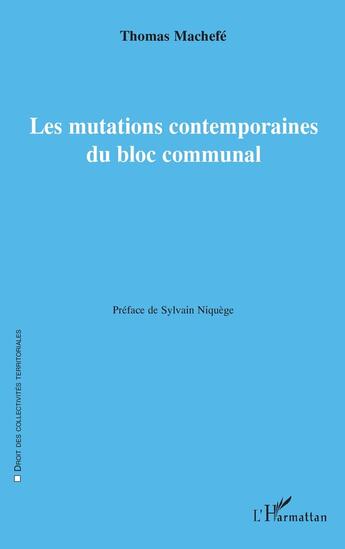 Thomas Machefé

Les mutations contemporaines du bloc communal

Préface de Sylvain Niquège

DROIT DES COLLECTIVITÉS TERRITORIALES

L'Harmattan